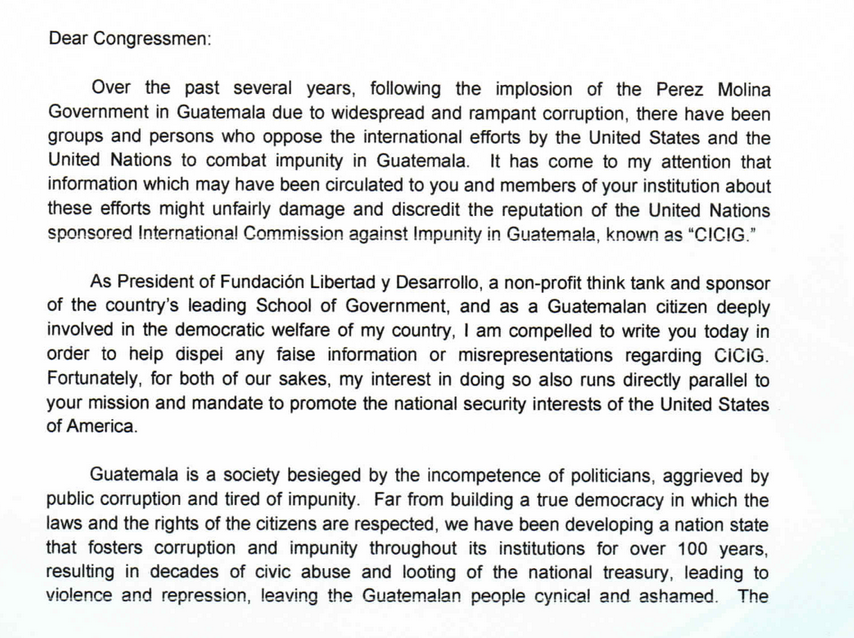 Dear Congressmen:

Over the past several years, following the implosion of the Perez Molina Government in Guatemala due to widespread and rampant corruption, there have been groups and persons who oppose the international efforts by the United States and the United Nations to combat impunity in Guatemala. It has come to my attention that information which may have been circulated to you and members of your institution about these efforts might unfairly damage and discredit the reputation of the United Nations sponsored International Commission against Impunity in Guatemala, known as "CICIG."

As President of Fundación Libertad y Desarrollo, a non-profit think tank and sponsor of the country's leading School of Government, and as a Guatemalan citizen deeply involved in the democratic welfare of my country, I am compelled to write you today in order to help dispel any false information or misrepresentations regarding CICIG. Fortunately, for both of our sakes, my interest in doing so also runs directly parallel to your mission and mandate to promote the national security interests of the United States of America.

Guatemala is a society besieged by the incompetence of politicians, aggrieved by public corruption and tired of impunity. Far from building a true democracy in which the laws and the rights of the citizens are respected, we have been developing a nation state that fosters corruption and impunity throughout its institutions for over 100 years, resulting in decades of civic abuse and looting of the national treasury, leading to violence and repression, leaving the Guatemalan people cynical and ashamed. The